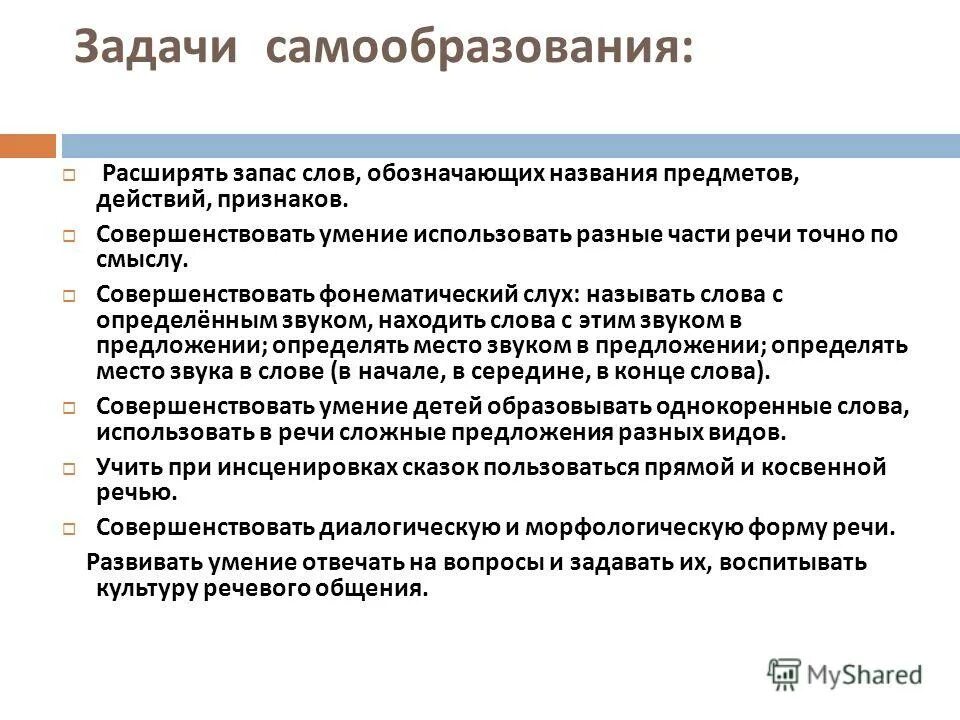 Задачи самообразования:

□ Расширять запас слов, обозначающих названия предметов, действий, признаков.

□ Совершенствовать умение использовать разные части речи точно по смыслу.

□ Совершенствовать фонематический слух: называть слова с определённым звуком, находить слова с этим звуком в предложении; определять место звуком в предложении; определять место звука в слове (в начале, в середине, в конце слова).

□ Совершенствовать умение детей образовывать однокоренные слова, использовать в речи сложные предложения разных видов.

□ Учить при инсценировках сказок пользоваться прямой и косвенной речью.

□ Совершенствовать диалогическую и морфологическую форму речи.

Развивать умение отвечать на вопросы и задавать их, воспитывать культуру речевого общения.

MyShared